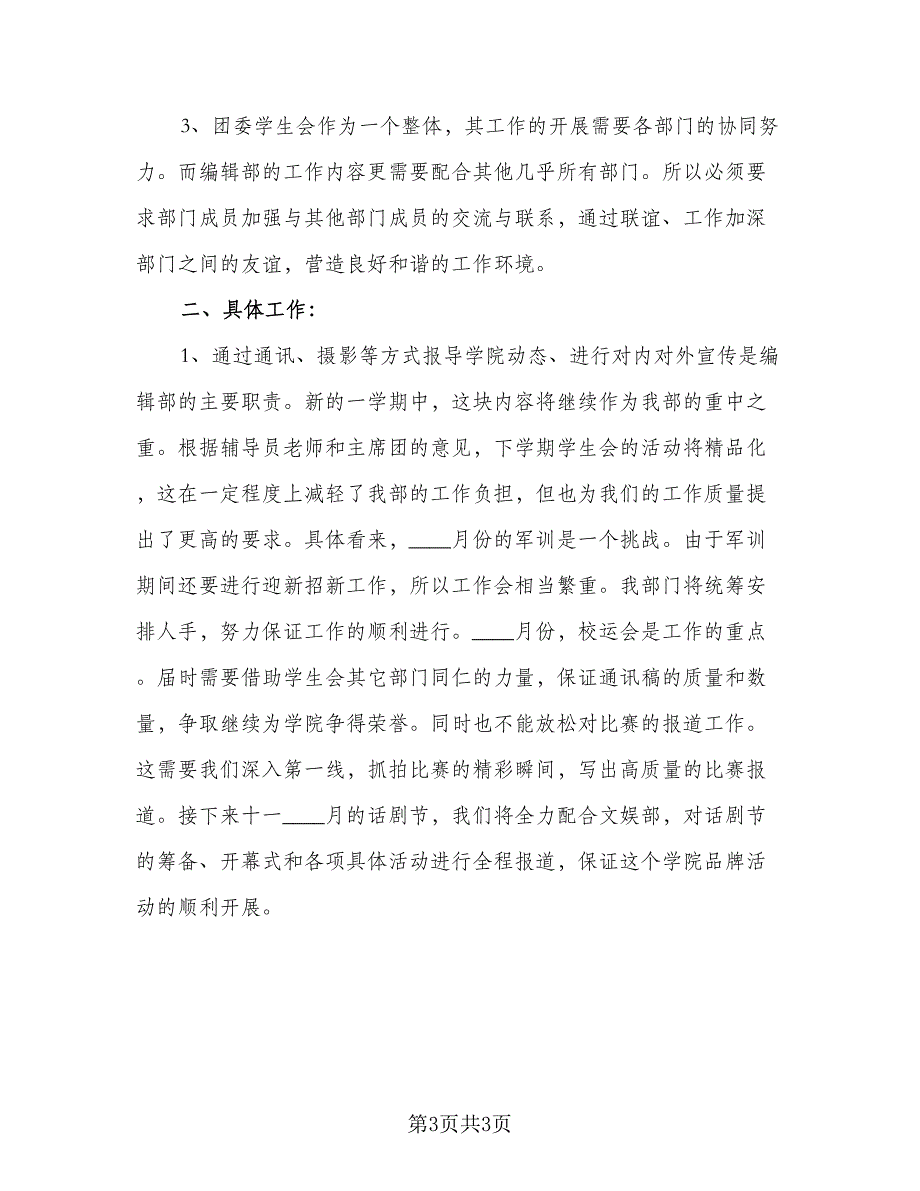 3、团委学生会作为一个整体，其工作的开展需要各部门的协同努力。而编辑部的工作内容更需要配合其他几乎所有部门。所以必须要求部门成员加强与其他部门成员的交流与联系，通过联谊、工作加深部门之间的友谊，营造良好和谐的工作环境。

二、具体工作：

1、通过通讯、摄影等方式报导学院动态、进行对内对外宣传是编辑部的主要职责。新的一学期中，这块内容将继续作为我部的重中之重。根据辅导员老师和主席团的意见，下学期学生会的活动将精品化，这在一定程度上减轻了我部的工作负担，但也为我们的工作质量提出了更高的要求。具体看来，____月份的军训是一个挑战。由于军训期间还要进行迎新招新工作，所以工作会相当繁重。我部门将统筹安排人手，努力保证工作的顺利进行。____月份，校运会是工作的重点。届时需要借助学生会其它部门同仁的力量，保证通讯稿的质量和数量，争取继续为学院争得荣誉。同时也不能放松对比赛的报道工作。这需要我们深入第一线，抓拍比赛的精彩瞬间，写出高质量的比赛报道。接下来十一____月的话剧节，我们将全力配合文娱部，对话剧节的筹备、开幕式和各项具体活动进行全程报道，保证这个学院品牌活动的顺利开展。

第3页共3页